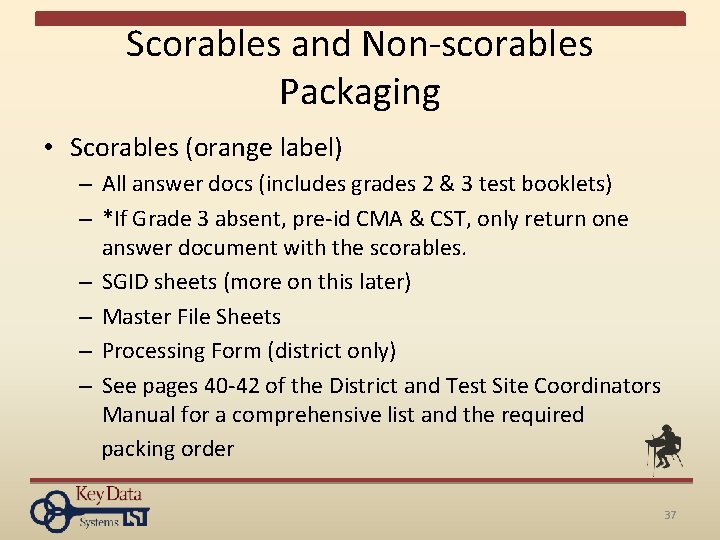 Scorables and Non-scorables Packaging

• Scorables (orange label)
- All answer docs (includes grades 2 & 3 test booklets)
- *If Grade 3 absent, pre-id CMA & CST, only return one answer document with the scorables.
- SGID sheets (more on this later)
- Master File Sheets
- Processing Form (district only)
- See pages 40-42 of the District and Test Site Coordinators Manual for a comprehensive list and the required packing order

Key Data
Systems

37